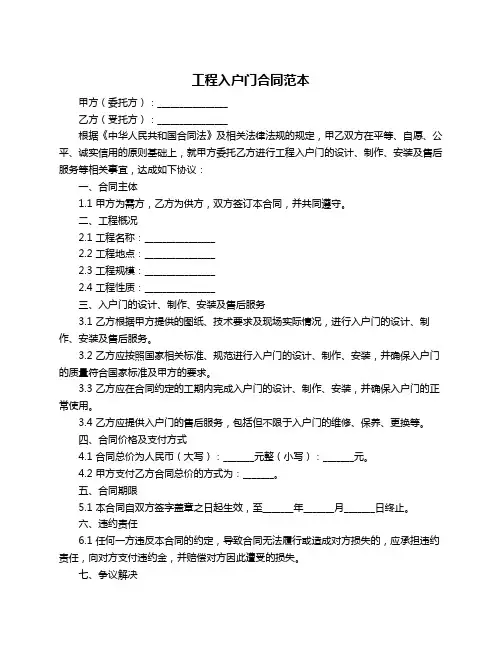 工程入户门合同范本

甲方（委托方）：______________

乙方（受托方）：______________

根据《中华人民共和国合同法》及相关法律法规的规定，甲乙双方在平等、自愿、公平、诚实信用的原则基础上，就甲方委托乙方进行工程入户门的设计、制作、安装及售后服务等相关事宜，达成如下协议：

一、合同主体

1.1 甲方为需方，乙方为供方，双方签订本合同，并共同遵守。

二、工程概况

2.1 工程名称：______________

2.2 工程地点：______________

2.3 工程规模：______________

2.4 工程性质：______________

三、入户门的设计、制作、安装及售后服务

3.1 乙方根据甲方提供的图纸、技术要求及现场实际情况，进行入户门的设计、制作、安装及售后服务。

3.2 乙方应按照国家相关标准、规范进行入户门的设计、制作、安装，并确保入户门的质量符合国家标准及甲方的要求。

3.3 乙方应在合同约定的工期内完成入户门的设计、制作、安装，并确保入户门的正常使用。

3.4 乙方应提供入户门的售后服务，包括但不限于入户门的维修、保养、更换等。

四、合同价格及支付方式

4.1 合同总价为人民币（大写）：______元整（小写）：______元。

4.2 甲方支付乙方合同总价的方式为：______。

五、合同期限

5.1 本合同自双方签字盖章之日起生效，至______年______月______日终止。

六、违约责任

6.1 任何一方违反本合同的约定，导致合同无法履行或造成对方损失的，应承担违约责任，向对方支付违约金，并赔偿对方因此遭受的损失。

七、争议解决